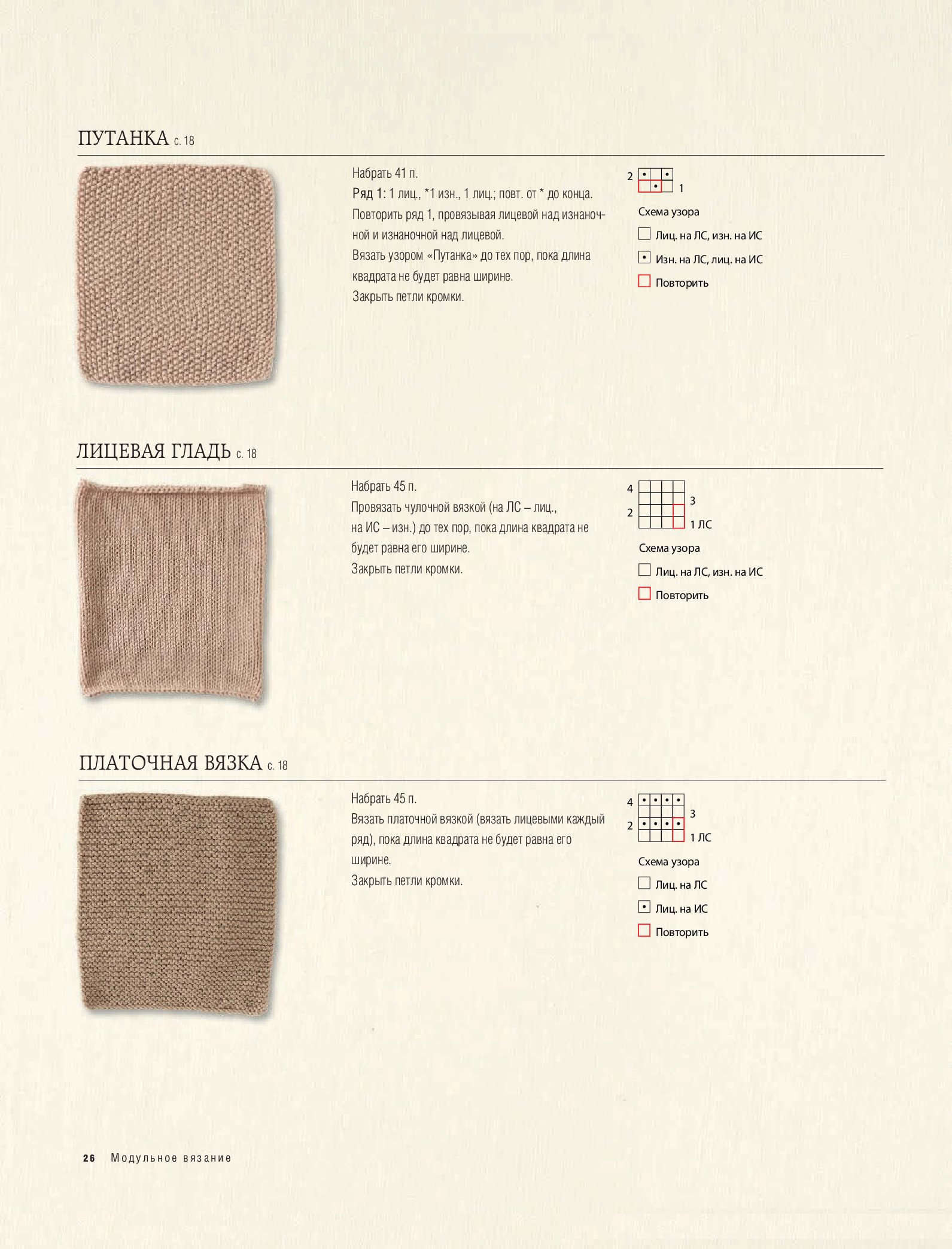 ПУТАНКА с. 18

Набрать 41 п.
Ряд 1: 1 лиц., *1 изн., 1 лиц.; повт. от * до конца.
Повторить ряд 1, провязывая лицевой над изнаночной и изнаночной над лицевой.
Вязать узором «Путанка» до тех пор, пока длина квадрата не будет равна ширине.
Закрыть петли кромки.

2
1
Схема узора
Лиц. на ЛС, изн. на ИС
Изн. на ЛС, лиц. на ИС
Повторить

ЛИЦЕВАЯ ГЛАДЬ с. 18

Набрать 45 п.
Провязать чулочной вязкой (на ЛС – лиц., на ИС – изн.) до тех пор, пока длина квадрата не будет равна его ширине.
Закрыть петли кромки.

4
3
2
1 ЛС
Схема узора
Лиц. на ЛС, изн. на ИС
Повторить

ПЛАТОЧНАЯ ВЯЗКА с. 18

Набрать 45 п.
Вязать платочной вязкой (вязать лицевыми каждый ряд), пока длина квадрата не будет равна его ширине.
Закрыть петли кромки.

4
3
2
1 ЛС
Схема узора
Лиц. на ЛС
Лиц. на ИС
Повторить

26 Модульное вязание